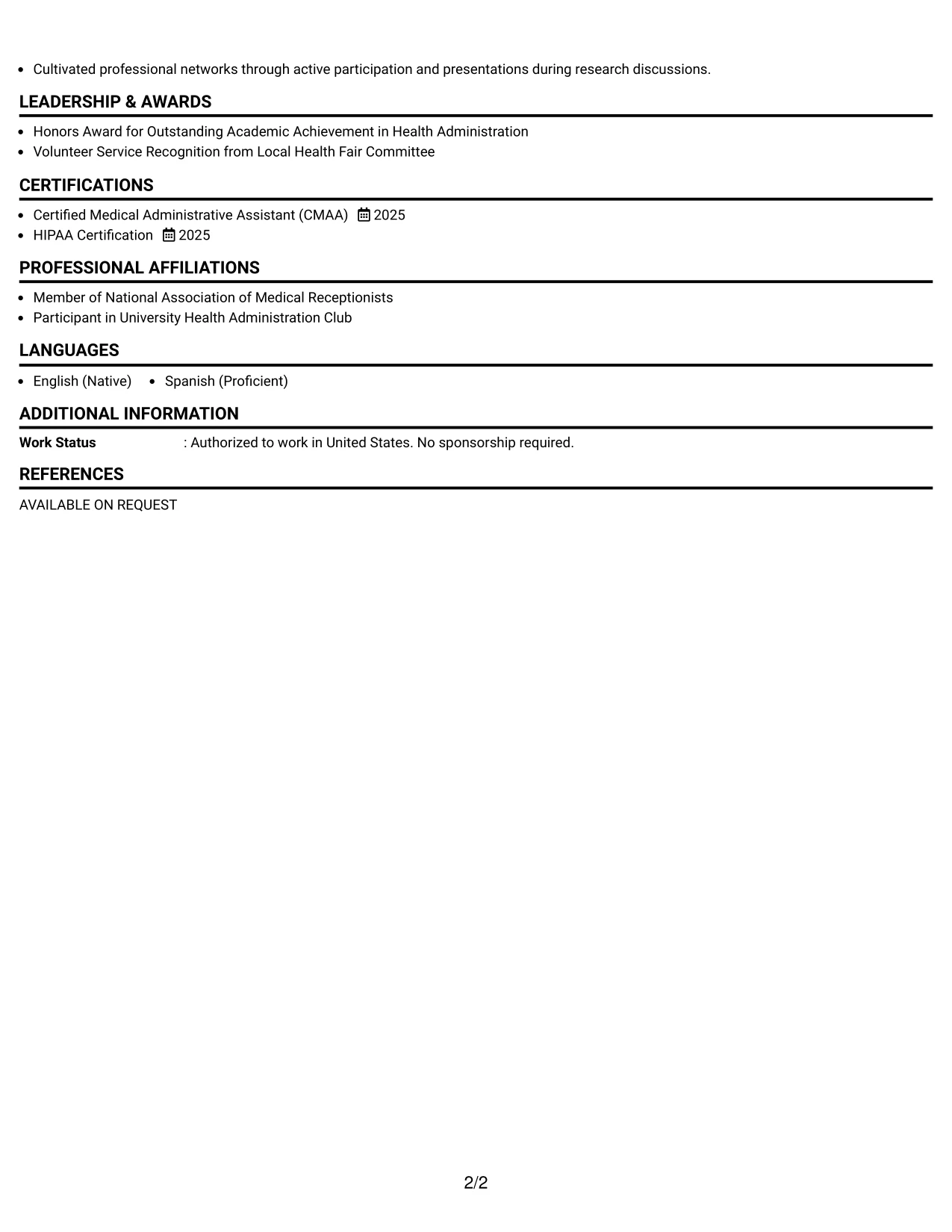 • Cultivated professional networks through active participation and presentations during research discussions.

LEADERSHIP & AWARDS

• Honors Award for Outstanding Academic Achievement in Health Administration
• Volunteer Service Recognition from Local Health Fair Committee

CERTIFICATIONS

• Certified Medical Administrative Assistant (CMAA) 2025
• HIPAA Certification 2025

PROFESSIONAL AFFILIATIONS

• Member of National Association of Medical Receptionists
• Participant in University Health Administration Club

LANGUAGES

• English (Native) • Spanish (Proficient)

ADDITIONAL INFORMATION

Work Status : Authorized to work in United States. No sponsorship required.

REFERENCES

AVAILABLE ON REQUEST

2/2